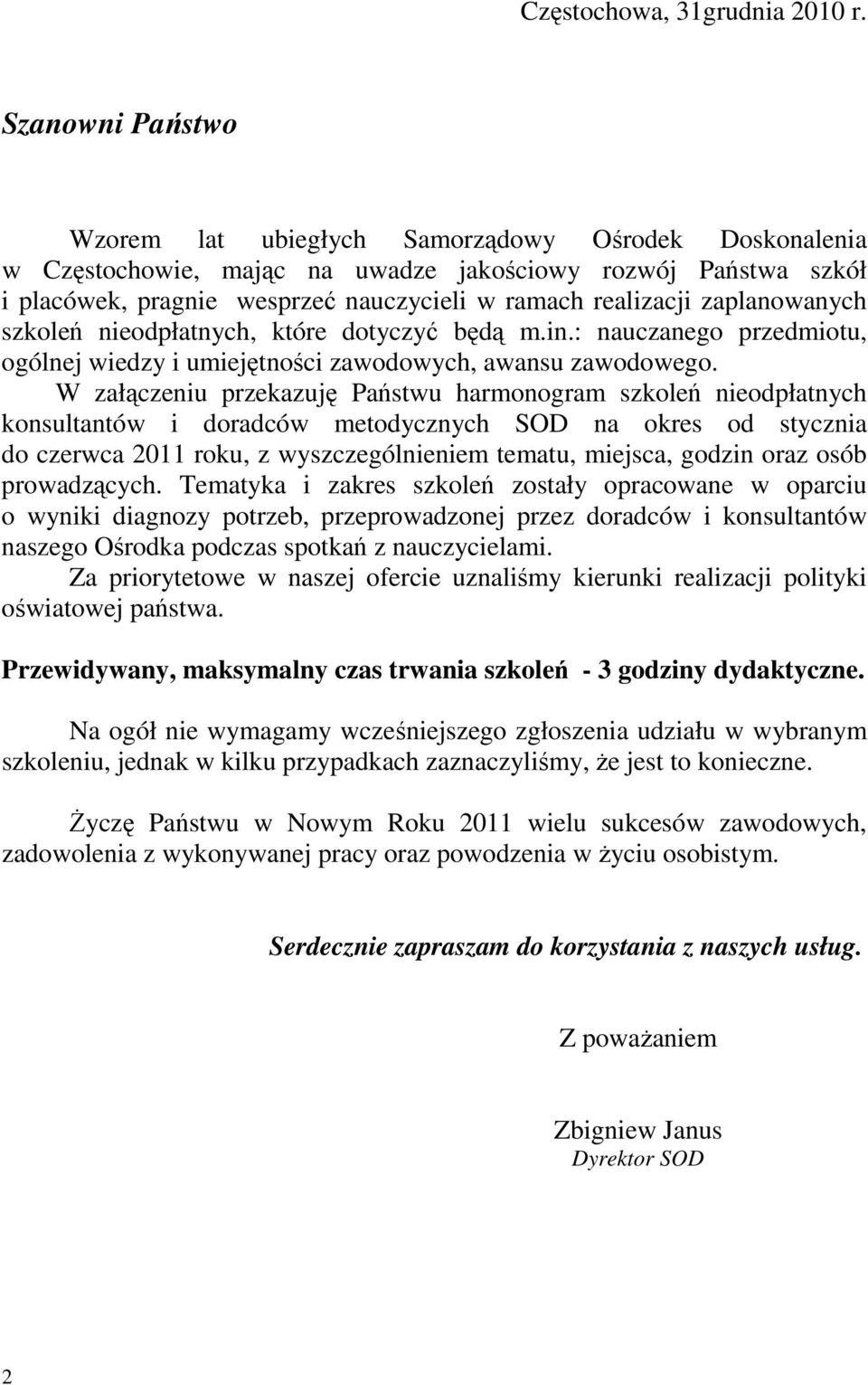 Częstochowa, 31grudnia 2010 r.

Szanowni Państwo

Wzorem lat ubiegłych Samorządowy Ośrodek Doskonalenia w Częstochowie, mając na uwadze jakościowy rozwój Państwa szkół i placówek, pragnie wesprzeć nauczycieli w ramach realizacji zaplanowanych szkoleń nieodpłatnych, które dotyczyć będą m.in.: nauczanego przedmiotu, ogólnej wiedzy i umiejętności zawodowych, awansu zawodowego.

W załączeniu przekazuję Państwu harmonogram szkoleń nieodpłatnych konsultantów i doradców metodycznych SOD na okres od stycznia do czerwca 2011 roku, z wyszczególnieniem tematu, miejsca, godzin oraz osób prowadzących. Tematyka i zakres szkoleń zostały opracowane w oparciu o wyniki diagnozy potrzeb, przeprowadzonej przez doradców i konsultantów naszego Ośrodka podczas spotkań z nauczycielami.

Za priorytetowe w naszej ofercie uznaliśmy kierunki realizacji polityki oświatowej państwa.

Przewidywany, maksymalny czas trwania szkoleń - 3 godziny dydaktyczne.

Na ogół nie wymagamy wcześniejszego zgłoszenia udziału w wybranym szkoleniu, jednak w kilku przypadkach zaznaczyliśmy, że jest to konieczne.

Życzę Państwu w Nowym Roku 2011 wielu sukcesów zawodowych, zadowolenia z wykonywanej pracy oraz powodzenia w życiu osobistym.

Serdecznie zapraszam do korzystania z naszych usług.

Z poważaniem

Zbigniew Janus
Dyrektor SOD

2